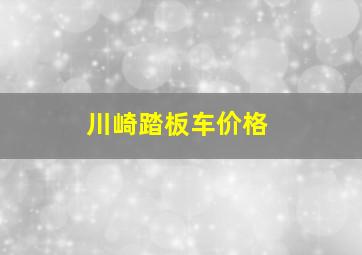 川崎踏板车价格